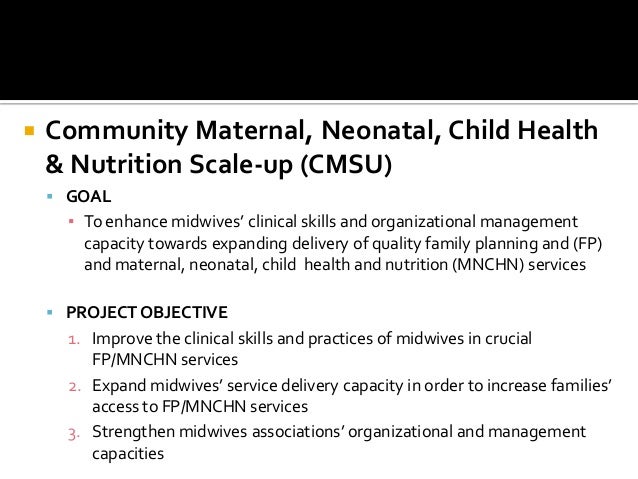 Community Maternal, Neonatal, Child Health & Nutrition Scale-up (CMSU)

GOAL

To enhance midwives' clinical skills and organizational management capacity towards expanding delivery of quality family planning and (FP) and maternal, neonatal, child health and nutrition (MNCHN) services

PROJECT OBJECTIVE

1. Improve the clinical skills and practices of midwives in crucial FP/MNCHN services
2. Expand midwives' service delivery capacity in order to increase families' access to FP/MNCHN services
3. Strengthen midwives associations' organizational and management capacities